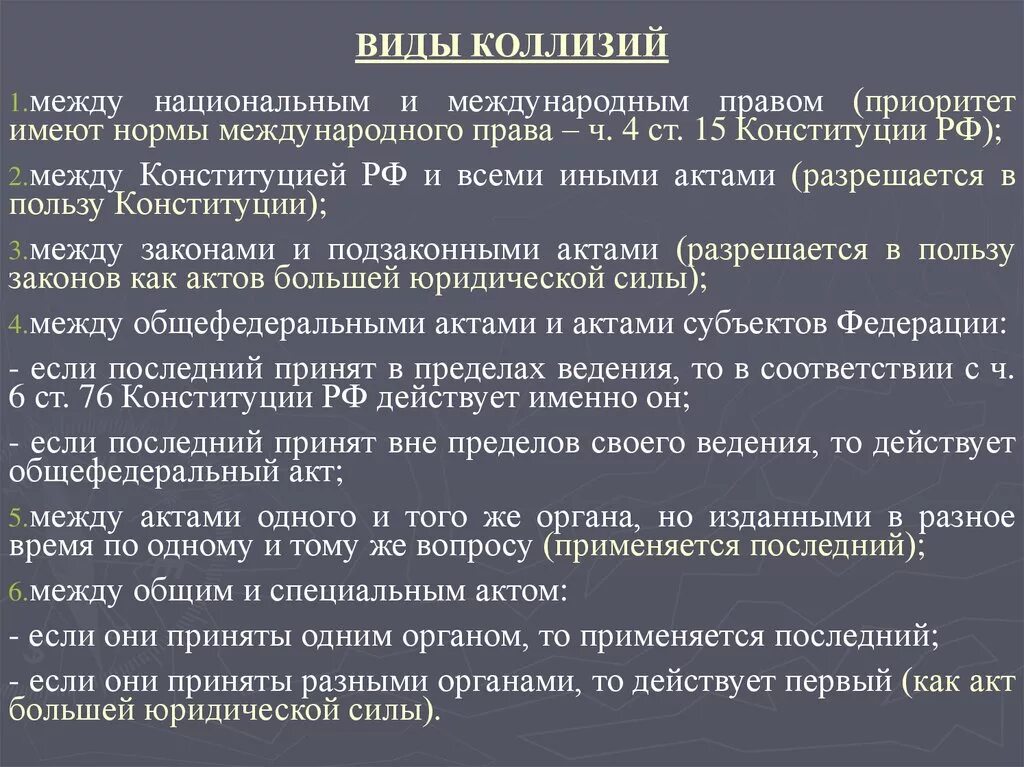 ВИДЫ КОЛЛИЗИЙ

1.между национальным и международным правом (приоритет имеют нормы международного права – ч. 4 ст. 15 Конституции РФ);

2.между Конституцией РФ и всеми иными актами (разрешается в пользу Конституции);

3.между законами и подзаконными актами (разрешается в пользу законов как актов большей юридической силы);

4.между общефедеральными актами и актами субъектов Федерации:

- если последний принят в пределах ведения, то в соответствии с ч. 6 ст. 76 Конституции РФ действует именно он;

- если последний принят вне пределов своего ведения, то действует общефедеральный акт;

5.между актами одного и того же органа, но изданными в разное время по одному и тому же вопросу (применяется последний);

6.между общим и специальным актом:

- если они приняты одним органом, то применяется последний;

- если они приняты разными органами, то действует первый (как акт большей юридической силы).